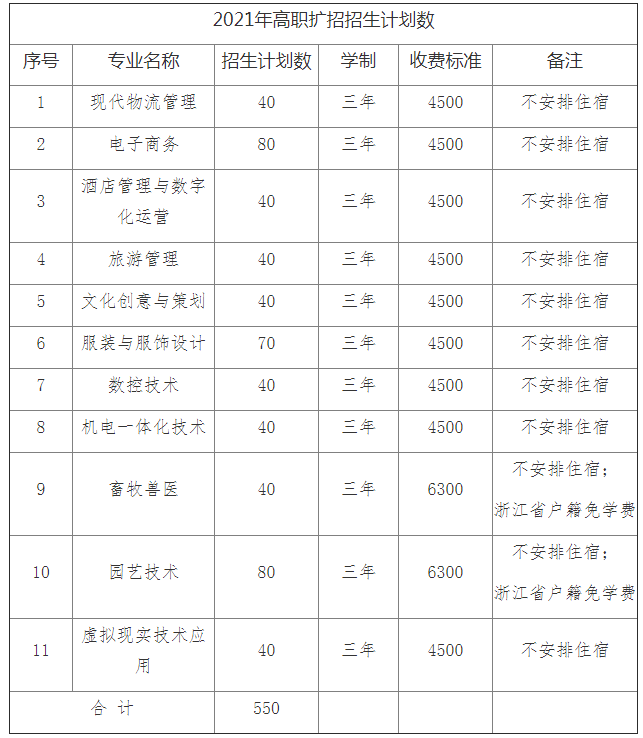 2021年高职扩招招生计划数

| 序号 | 专业名称 | 招生计划数 | 学制 | 收费标准 | 备注 |
|---|---|---|---|---|---|
| 1 | 现代物流管理 | 40 | 三年 | 4500 | 不安排住宿 |
| 2 | 电子商务 | 80 | 三年 | 4500 | 不安排住宿 |
| 3 | 酒店管理与数字化运营 | 40 | 三年 | 4500 | 不安排住宿 |
| 4 | 旅游管理 | 40 | 三年 | 4500 | 不安排住宿 |
| 5 | 文化创意与策划 | 40 | 三年 | 4500 | 不安排住宿 |
| 6 | 服装与服饰设计 | 70 | 三年 | 4500 | 不安排住宿 |
| 7 | 数控技术 | 40 | 三年 | 4500 | 不安排住宿 |
| 8 | 机电一体化技术 | 40 | 三年 | 4500 | 不安排住宿 |
| 9 | 畜牧兽医 | 40 | 三年 | 6300 | 不安排住宿；浙江省户籍免学费 |
| 10 | 园艺技术 | 80 | 三年 | 6300 | 不安排住宿；浙江省户籍免学费 |
| 11 | 虚拟现实技术应用 | 40 | 三年 | 4500 | 不安排住宿 |
| 合 计 | | 550 | | | |